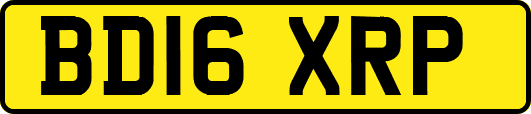 BD16 XRP